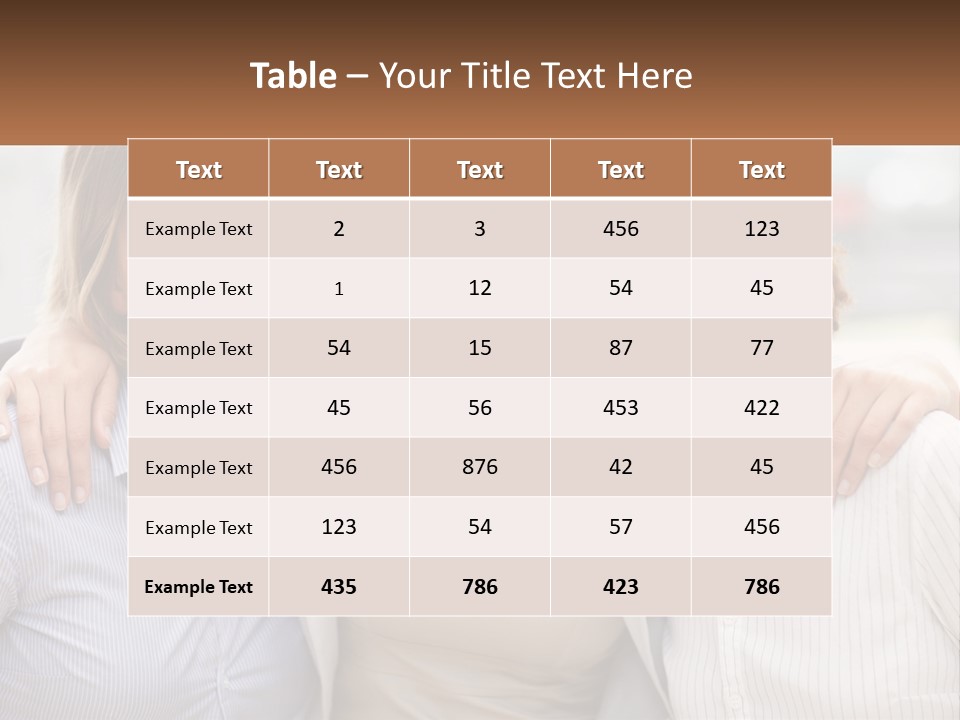 Table – Your Title Text Here

| Text | Text | Text | Text | Text |
|---|---|---|---|---|
| Example Text | 2 | 3 | 456 | 123 |
| Example Text | 1 | 12 | 54 | 45 |
| Example Text | 54 | 15 | 87 | 77 |
| Example Text | 45 | 56 | 453 | 422 |
| Example Text | 456 | 876 | 42 | 45 |
| Example Text | 123 | 54 | 57 | 456 |
| Example Text | 435 | 786 | 423 | 786 |